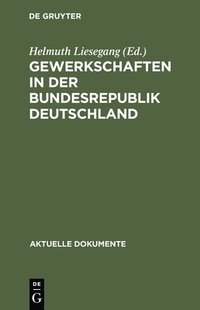 DE GRUYTER

Helmuth Liesegang (Ed.)
GEWERKSCHAFTEN IN DER BUNDESREPUBLIK DEUTSCHLAND

AKTUELLE DOKUMENTE

DE
G